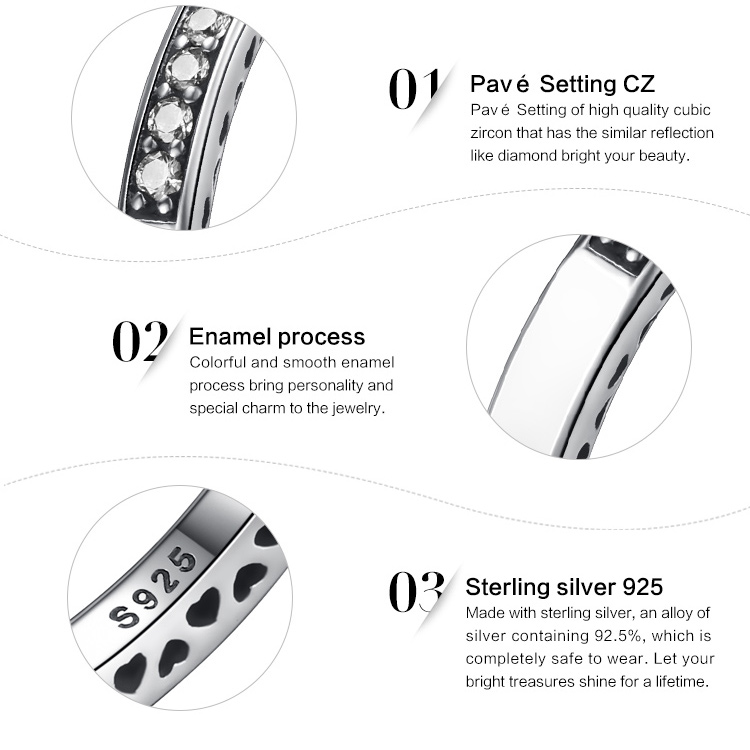 01 Pavé Setting CZ
Pavé Setting of high quality cubic zircon that has the similar reflection like diamond bright your beauty.

02 Enamel process
Colorful and smooth enamel process bring personality and special charm to the jewelry.

S925

03 Sterling silver 925
Made with sterling silver, an alloy of silver containing 92.5%, which is completely safe to wear. Let your bright treasures shine for a lifetime.